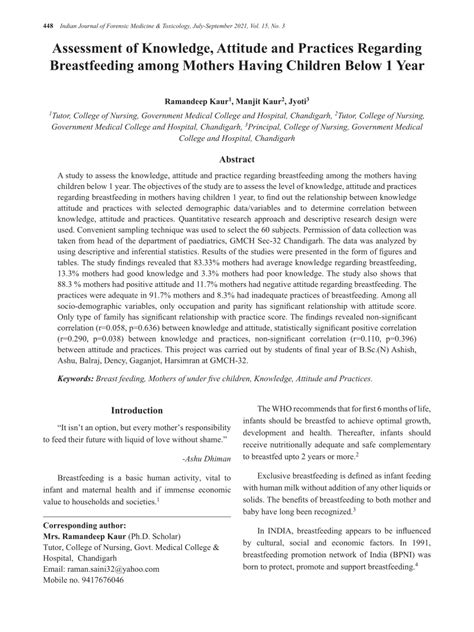 448 Indian Journal of Forensic Medicine & Toxicology, July-September 2021, Vol. 15, No. 3

Assessment of Knowledge, Attitude and Practices Regarding Breastfeeding among Mothers Having Children Below 1 Year

Ramandeep Kaur$^1$, Manjit Kaur$^2$, Jyoti$^3$

$^1$Tutor, College of Nursing, Government Medical College and Hospital, Chandigarh, $^2$Tutor, College of Nursing, Government Medical College and Hospital, Chandigarh, $^3$Principal, College of Nursing, Government Medical College and Hospital, Chandigarh

Abstract

A study to assess the knowledge, attitude and practice regarding breastfeeding among the mothers having children below 1 year. The objectives of the study are to assess the level of knowledge, attitude and practices regarding breastfeeding in mothers having children 1 year, to find out the relationship between knowledge attitude and practices with selected demographic data/variables and to determine correlation between knowledge, attitude and practices. Quantitative research approach and descriptive research design were used. Convenient sampling technique was used to select the 60 subjects. Permission of data collection was taken from head of the department of paediatrics, GMCH Sec-32 Chandigarh. The data was analyzed by using descriptive and inferential statistics. Results of the studies were presented in the form of figures and tables. The study findings revealed that 83.33% mothers had average knowledge regarding breastfeeding, 13.3% mothers had good knowledge and 3.3% mothers had poor knowledge. The study also shows that 88.3 % mothers had positive attitude and 11.7% mothers had negative attitude regarding breastfeeding. The practices were adequate in 91.7% mothers and 8.3% had inadequate practices of breastfeeding. Among all socio-demographic variables, only occupation and parity has significant relationship with attitude score. Only type of family has significant relationship with practice score. The findings revealed non-significant correlation (r=0.058, p=0.636) between knowledge and attitude, statistically significant positive correlation (r=0.290, p=0.038) between knowledge and practices, non-significant correlation (r=0.110, p=0.396) between attitude and practices. This project was carried out by students of final year of B.Sc.(N) Ashish, Ashu, Balraj, Dency, Gaganjot, Harsimran at GMCH-32.

Keywords: Breast feeding, Mothers of under five children, Knowledge, Attitude and Practices.

Introduction

"It isn't an option, but every mother's responsibility to feed their future with liquid of love without shame."

-Ashu Dhiman

Breastfeeding is a basic human activity, vital to infant and maternal health and if immense economic value to households and societies.$^1$

Corresponding author:
Mrs. Ramandeep Kaur (Ph.D. Scholar)
Tutor, College of Nursing, Govt. Medical College & Hospital, Chandigarh
Email: raman.saini32@yahoo.com
Mobile no. 9417676046

The WHO recommends that for first 6 months of life, infants should be breastfed to achieve optimal growth, development and health. Thereafter, infants should receive nutritionally adequate and safe complementary to breastfed upto 2 years or more.$^2$

Exclusive breastfeeding is defined as infant feeding with human milk without addition of any other liquids or solids. The benefits of breastfeeding to both mother and baby have long been recognized.$^3$

In INDIA, breastfeeding appears to be influenced by cultural, social and economic factors. In 1991, breastfeeding promotion network of India (BPNI) was born to protect, promote and support breastfeeding.$^4$